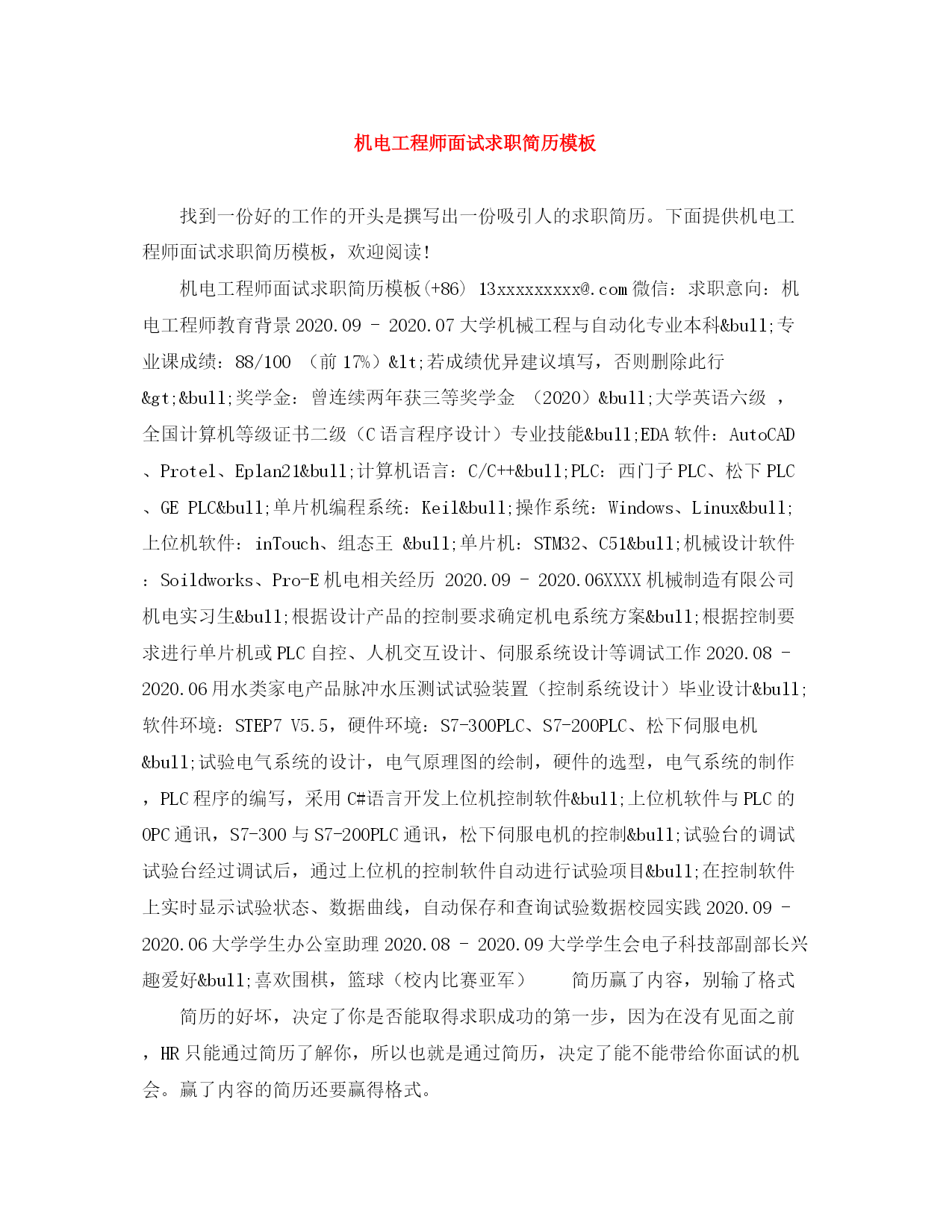 机电工程师面试求职简历模板

找到一份好的工作的开头是撰写出一份吸引人的求职简历。下面提供机电工程师面试求职简历模板，欢迎阅读!

机电工程师面试求职简历模板(+86) 13xxxxxxxxx@.com 微信：求职意向：机电工程师教育背景 2020.09 - 2020.07 大学机械工程与自动化专业本科&bull;专业课成绩：88/100 （前 17%）&lt;若成绩优异建议填写，否则删除此行&gt;&bull;奖学金：曾连续两年获三等奖学金 （2020）&bull;大学英语六级 ，全国计算机等级证书二级（C 语言程序设计）专业技能&bull;EDA 软件：AutoCAD、Protel、Eplan21&bull;计算机语言：C/C++&bull;PLC：西门子 PLC、松下 PLC、GE PLC&bull;单片机编程系统：Keil&bull;操作系统：Windows、Linux&bull;上位机软件：inTouch、组态王 &bull;单片机：STM32、C51&bull;机械设计软件：Soildworks、Pro-E 机电相关经历 2020.09 - 2020.06XXXX 机械制造有限公司机电实习生&bull;根据设计产品的控制要求确定机电系统方案&bull;根据控制要求进行单片机或 PLC 自控、人机交互设计、伺服系统设计等调试工作 2020.08 - 2020.06 用水类家电产品脉冲水压测试试验装置（控制系统设计）毕业设计&bull;软件环境：STEP7 V5.5，硬件环境：S7-300PLC、S7-200PLC、松下伺服电机&bull;试验电气系统的设计，电气原理图的绘制，硬件的选型，电气系统的制作，PLC 程序的编写，采用 C#语言开发上位机控制软件&bull;上位机软件与 PLC 的 OPC 通讯，S7-300 与 S7-200PLC 通讯，松下伺服电机的控制&bull;试验台的调试试验台经过调试后，通过上位机的控制软件自动进行试验项目&bull;在控制软件上实时显示试验状态、数据曲线，自动保存和查询试验数据校园实践 2020.09 - 2020.06 大学学生办公室助理 2020.08 - 2020.09 大学学生会电子科技部副部长兴趣爱好&bull;喜欢围棋，篮球（校内比赛亚军） 简历赢了内容，别输了格式

简历的好坏，决定了你是否能取得求职成功的第一步，因为在没有见面之前，HR 只能通过简历了解你，所以也就是通过简历，决定了能不能带给你面试的机会。赢了内容的简历还要赢得格式。